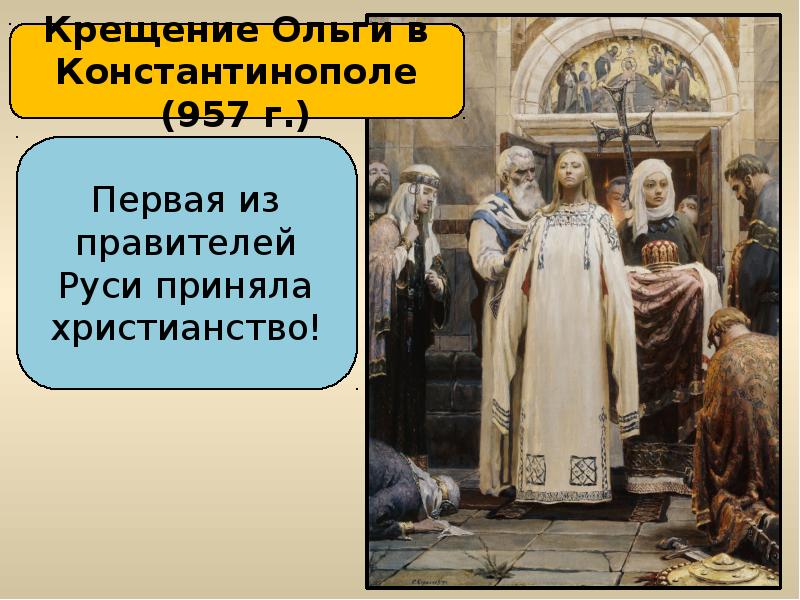 Крещение Ольги в Константинополе (957 г.)

Первая из правителей Руси приняла христианство!